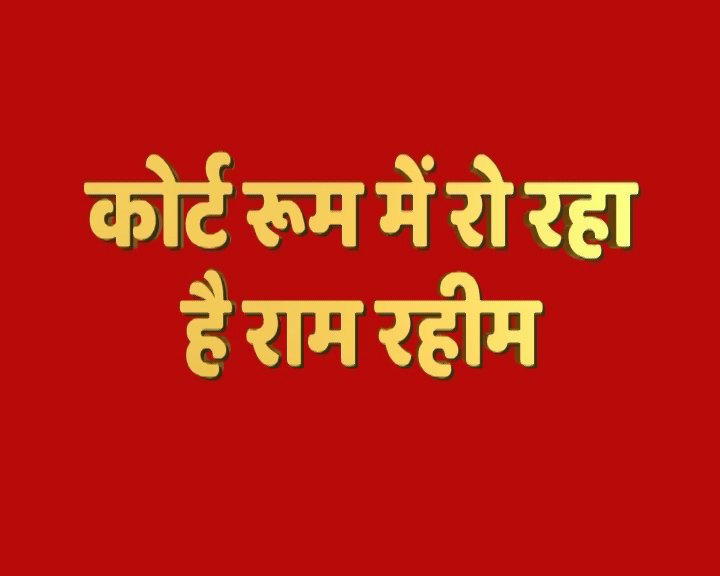 कोर्ट रूम में रो रहा है राम रहीम